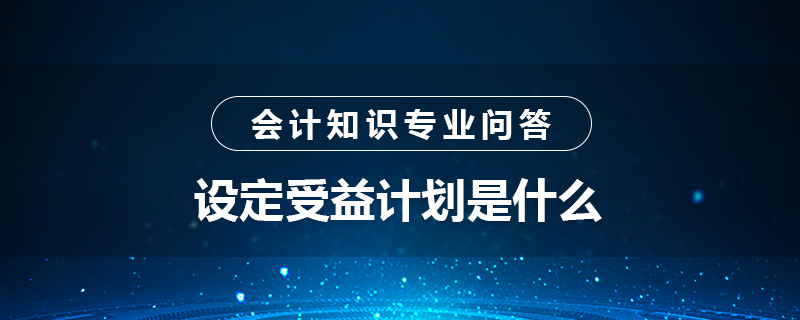 会计知识专业问答

设定受益计划是什么